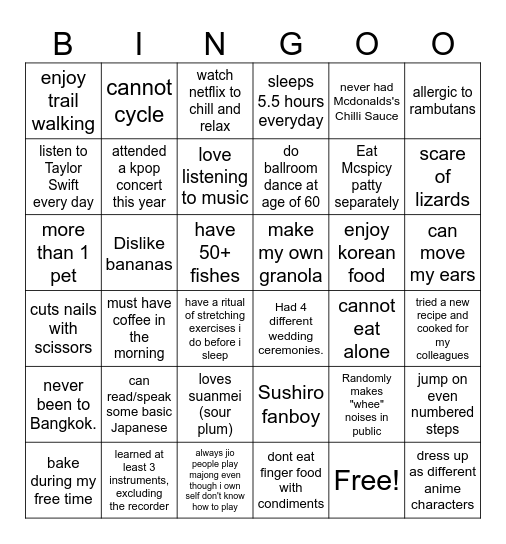 | B | I | N | G | O | O |
|---|---|---|---|---|---|
| enjoy trail walking | cannot cycle | watch netflix to chill and relax | sleeps 5.5 hours everyday | never had Mcdonalds's Chilli Sauce | allergic to rambutans |
| listen to Taylor Swift every day | attended a kpop concert this year | love listening to music | do ballroom dance at age of 60 | Eat Mcspicy patty separately | scare of lizards |
| more than 1 pet | Dislike bananas | have 50+ fishes | make my own granola | enjoy korean food | can move my ears |
| cuts nails with scissors | must have coffee in the morning | have a ritual of stretching exercises i do before i sleep | Had 4 different wedding ceremonies. | cannot eat alone | tried a new recipe and cooked for my colleagues |
| never been to Bangkok. | can read/speak some basic Japanese | loves suanmei (sour plum) | Sushiro fanboy | Randomly makes "whee" noises in public | jump on even numbered steps |
| bake during my free time | learned at least 3 instruments, excluding the recorder | always jio people play majong even though i own self don't know how to play | dont eat finger food with condiments | Free! | dress up as different anime characters |